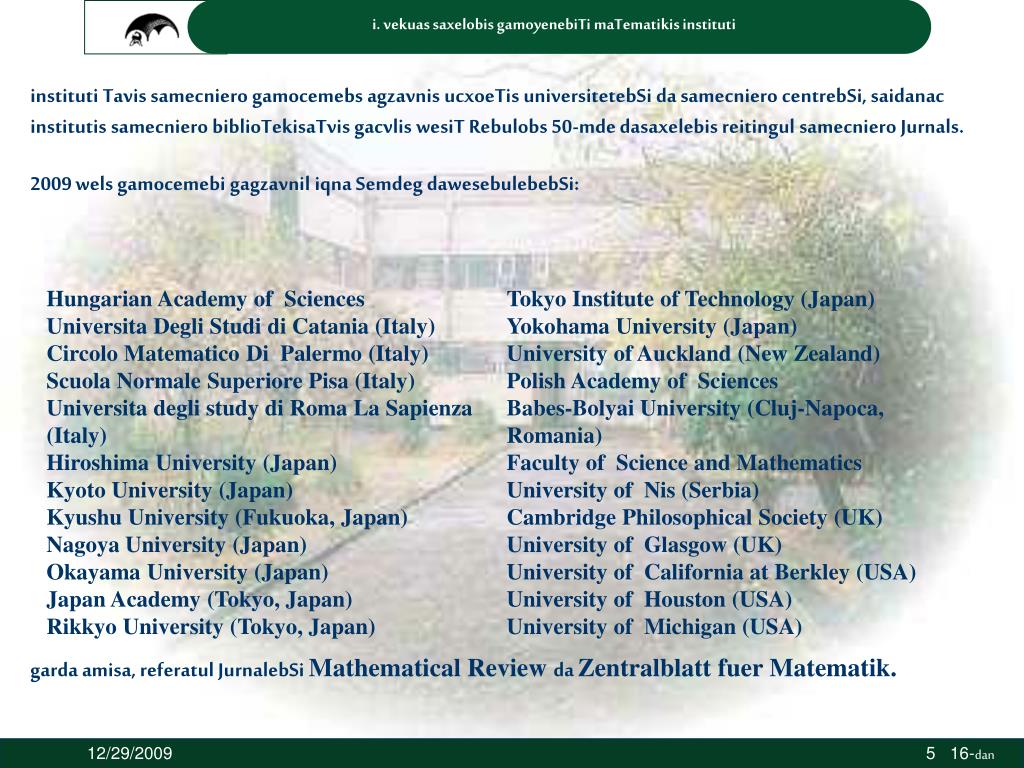 i. vekuas saxelobis gamoyenebiTi maTematikis instituti

instituti Tavis samecniero gamocemebs agzavnis ucxoeTis universitetebSi da samecniero centrebSi, saidanac institutis samecniero biblioTekisaTvis gacvlis wesiT Rebulobs 50-mde dasaxelebis reitingul samecniero Jurnals.

2009 wels gamocemebi gagzavnil iqna Semdeg dawesebulebebSi:

Hungarian Academy of Sciences
Universita Degli Studi di Catania (Italy)
Circolo Matematico Di Palermo (Italy)
Scuola Normale Superiore Pisa (Italy)
Universita degli study di Roma La Sapienza (Italy)
Hiroshima University (Japan)
Kyoto University (Japan)
Kyushu University (Fukuoka, Japan)
Nagoya University (Japan)
Okayama University (Japan)
Japan Academy (Tokyo, Japan)
Rikkyo University (Tokyo, Japan)

Tokyo Institute of Technology (Japan)
Yokohama University (Japan)
University of Auckland (New Zealand)
Polish Academy of Sciences
Babes-Bolyai University (Cluj-Napoca, Romania)
Faculty of Science and Mathematics University of Nis (Serbia)
Cambridge Philosophical Society (UK)
University of Glasgow (UK)
University of California at Berkley (USA)
University of Houston (USA)
University of Michigan (USA)

garda amisa, referatul JurnalebSi Mathematical Review da Zentralblatt fuer Matematik.

12/29/2009

5 16-dan